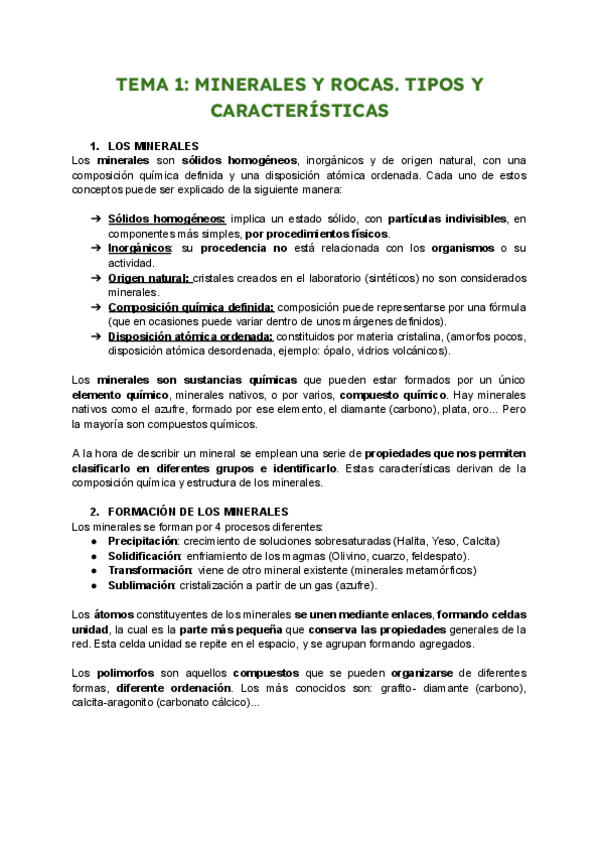 TEMA 1: MINERALES Y ROCAS. TIPOS Y CARACTERÍSTICAS

1. LOS MINERALES
Los minerales son sólidos homogéneos, inorgánicos y de origen natural, con una composición química definida y una disposición atómica ordenada. Cada uno de estos conceptos puede ser explicado de la siguiente manera:

➔ Sólidos homogéneos: implica un estado sólido, con partículas indivisibles, en componentes más simples, por procedimientos físicos.
➔ Inorgánicos: su procedencia no está relacionada con los organismos o su actividad.
➔ Origen natural: cristales creados en el laboratorio (sintéticos) no son considerados minerales.
➔ Composición química definida: composición puede representarse por una fórmula (que en ocasiones puede variar dentro de unos márgenes definidos).
➔ Disposición atómica ordenada: constituidos por materia cristalina, (amorfos pocos, disposición atómica desordenada, ejemplo: ópalo, vidrios volcánicos).

Los minerales son sustancias químicas que pueden estar formados por un único elemento químico, minerales nativos, o por varios, compuesto químico. Hay minerales nativos como el azufre, formado por ese elemento, el diamante (carbono), plata, oro... Pero la mayoría son compuestos químicos.

A la hora de describir un mineral se emplean una serie de propiedades que nos permiten clasificarlo en diferentes grupos e identificarlo. Estas características derivan de la composición química y estructura de los minerales.

2. FORMACIÓN DE LOS MINERALES
Los minerales se forman por 4 procesos diferentes:
● Precipitación: crecimiento de soluciones sobresaturadas (Halita, Yeso, Calcita)
● Solidificación: enfriamiento de los magmas (Olivino, cuarzo, feldespato).
● Transformación: viene de otro mineral existente (minerales metamórficos)
● Sublimación: cristalización a partir de un gas (azufre).

Los átomos constituyentes de los minerales se unen mediante enlaces, formando celdas unidad, la cual es la parte más pequeña que conserva las propiedades generales de la red. Esta celda unidad se repite en el espacio, y se agrupan formando agregados.

Los polimorfos son aquellos compuestos que se pueden organizarse de diferentes formas, diferente ordenación. Los más conocidos son: grafito- diamante (carbono), calcita-aragonito (carbonato cálcico)...